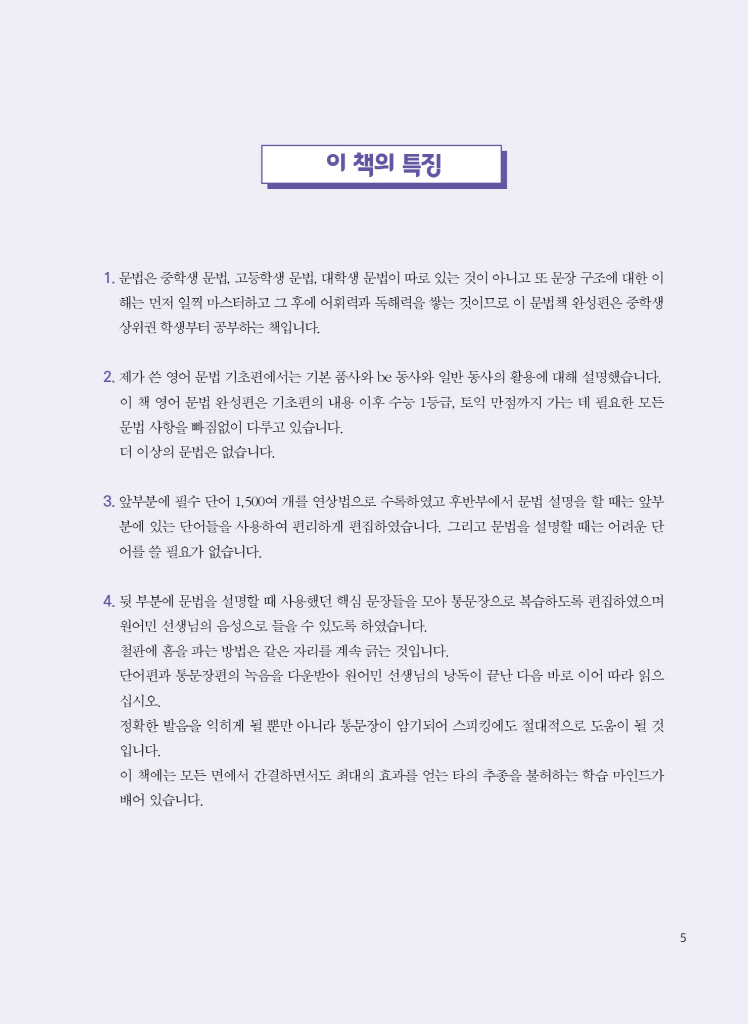 이 책의 특징

1. 문법은 중학생 문법, 고등학생 문법, 대학생 문법이 따로 있는 것이 아니고 또 문장 구조에 대한 이해는 먼저 일찍 마스터하고 그 후에 어휘력과 독해력을 쌓는 것이므로 이 문법책 완성편은 중학생 상위권 학생부터 공부하는 책입니다.

2. 제가 쓴 영어 문법 기초편에서는 기본 품사와 be 동사와 일반 동사의 활용에 대해 설명했습니다.
이 책 영어 문법 완성편은 기초편의 내용 이후 수능 1등급, 토익 만점까지 가는 데 필요한 모든 문법 사항을 빠짐없이 다루고 있습니다.
더 이상의 문법은 없습니다.

3. 앞부분에 필수 단어 1,500여 개를 연상법으로 수록하였고 후반부에서 문법 설명을 할 때는 앞부분에 있는 단어들을 사용하여 편리하게 편집하였습니다. 그리고 문법을 설명할 때는 어려운 단어를 쓸 필요가 없습니다.

4. 뒷 부분에 문법을 설명할 때 사용했던 핵심 문장들을 모아 통문장으로 복습하도록 편집하였으며 원어민 선생님의 음성으로 들을 수 있도록 하였습니다.
철판에 홈을 파는 방법은 같은 자리를 계속 긁는 것입니다.
단어편과 통문장편의 녹음을 다운받아 원어민 선생님의 낭독이 끝난 다음 바로 이어 따라 읽으십시오.
정확한 발음을 익히게 될 뿐만 아니라 통문장이 암기되어 스피킹에도 절대적으로 도움이 될 것입니다.
이 책에는 모든 면에서 간결하면서도 최대의 효과를 얻는 타의 추종을 불허하는 학습 마인드가 배어 있습니다.

5